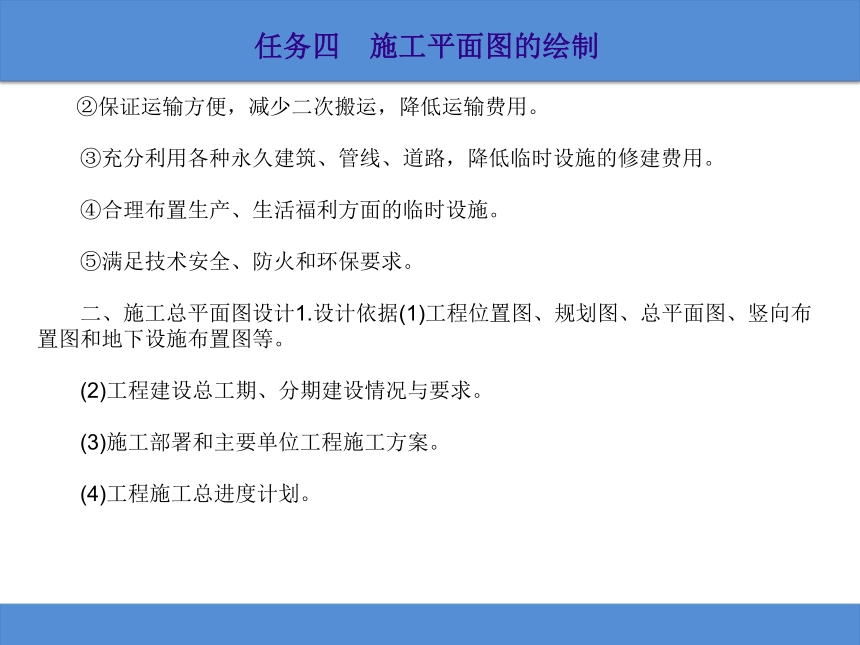 任务四　施工平面图的绘制

②保证运输方便，减少二次搬运，降低运输费用。

③充分利用各种永久建筑、管线、道路，降低临时设施的修建费用。

④合理布置生产、生活福利方面的临时设施。

⑤满足技术安全、防火和环保要求。

二、施工总平面图设计1.设计依据(1)工程位置图、规划图、总平面图、竖向布置图和地下设施布置图等。

(2)工程建设总工期、分期建设情况与要求。

(3)施工部署和主要单位工程施工方案。

(4)工程施工总进度计划。